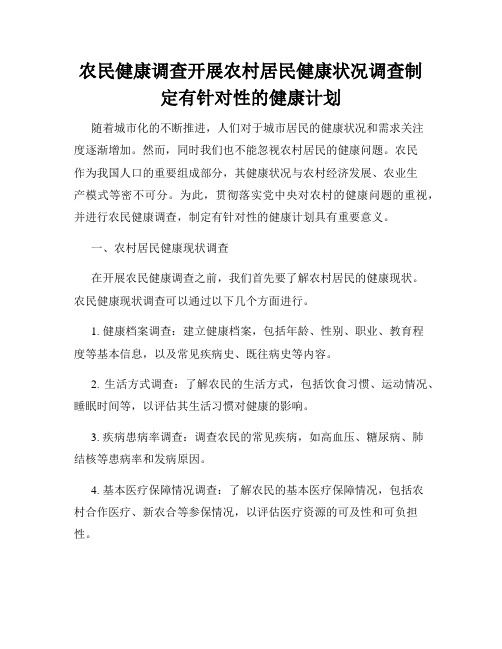 农民健康调查开展农村居民健康状况调查制定有针对性的健康计划

随着城市化的不断推进，人们对于城市居民的健康状况和需求关注度逐渐增加。然而，同时我们也不能忽视农村居民的健康问题。农民作为我国人口的重要组成部分，其健康状况与农村经济发展、农业生产模式等密不可分。为此，贯彻落实党中央对农村的健康问题的重视，并进行农民健康调查，制定有针对性的健康计划具有重要意义。

一、农村居民健康现状调查

在开展农民健康调查之前，我们首先要了解农村居民的健康现状。农民健康现状调查可以通过以下几个方面进行。

1. 健康档案调查：建立健康档案，包括年龄、性别、职业、教育程度等基本信息，以及常见疾病史、既往病史等内容。

2. 生活方式调查：了解农民的生活方式，包括饮食习惯、运动情况、睡眠时间等，以评估其生活习惯对健康的影响。

3. 疾病患病率调查：调查农民的常见疾病，如高血压、糖尿病、肺结核等患病率和发病原因。

4. 基本医疗保障情况调查：了解农民的基本医疗保障情况，包括农村合作医疗、新农合等参保情况，以评估医疗资源的可及性和可负担性。